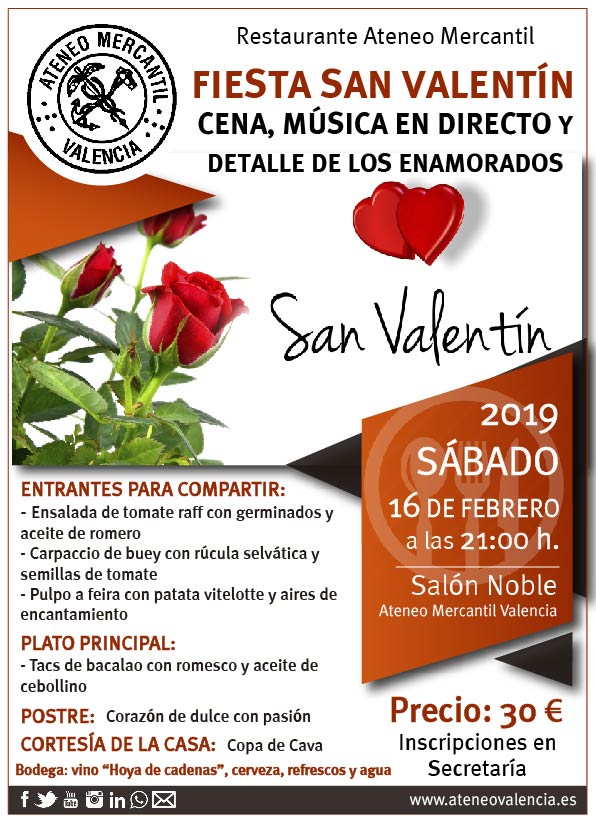 ATENEO MERCANTIL
VALENCIA

Restaurante Ateneo Mercantil

FIESTA SAN VALENTÍN
CENA, MÚSICA EN DIRECTO Y
DETALLE DE LOS ENAMORADOS

San Valentín

2019
SÁBADO
16 DE FEBRERO
a las 21:00 h.
Salón Noble
Ateneo Mercantil Valencia

ENTRANTES PARA COMPARTIR:
- Ensalada de tomate raff con germinados y aceite de romero
- Carpaccio de buey con rúcula selvática y semillas de tomate
- Pulpo a feira con patata vitelotte y aires de encantamiento

PLATO PRINCIPAL:
- Tacs de bacalao con romesco y aceite de cebollino

POSTRE: Corazón de dulce con pasión

CORTESÍA DE LA CASA: Copa de Cava

Bodega: vino "Hoya de cadenas", cerveza, refrescos y agua

Precio: 30 €
Inscripciones en Secretaría

www.ateneovalencia.es